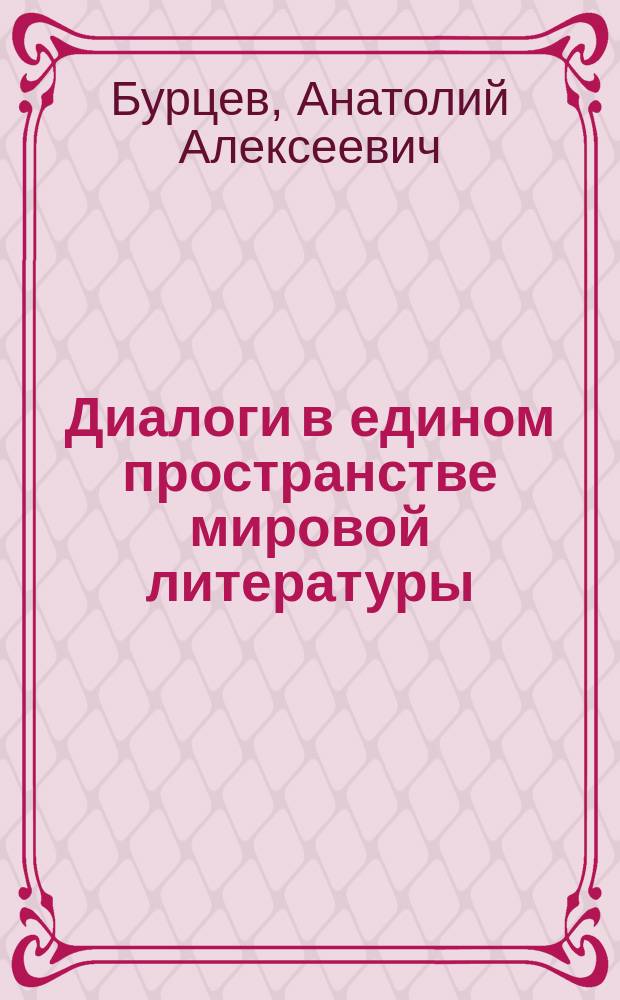 Бурцев, Анатолий Алексеевич

Диалоги в едином пространстве мировой литературы